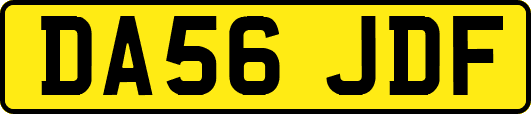 DA56 JDF